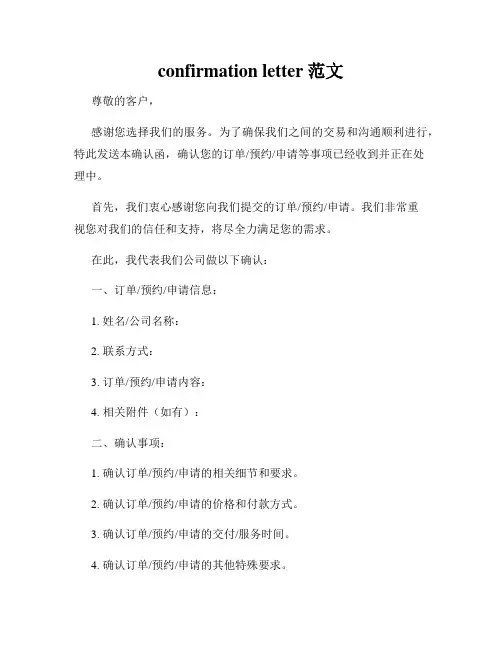 confirmation letter 范文

尊敬的客户，

感谢您选择我们的服务。为了确保我们之间的交易和沟通顺利进行，特此发送本确认函，确认您的订单/预约/申请等事项已经收到并正在处理中。

首先，我们衷心感谢您向我们提交的订单/预约/申请。我们非常重视您对我们的信任和支持，将尽全力满足您的需求。

在此，我代表我们公司做以下确认：

一、订单/预约/申请信息：

1. 姓名/公司名称：

2. 联系方式：

3. 订单/预约/申请内容：

4. 相关附件（如有）：

二、确认事项：

1. 确认订单/预约/申请的相关细节和要求。

2. 确认订单/预约/申请的价格和付款方式。

3. 确认订单/预约/申请的交付/服务时间。

4. 确认订单/预约/申请的其他特殊要求。